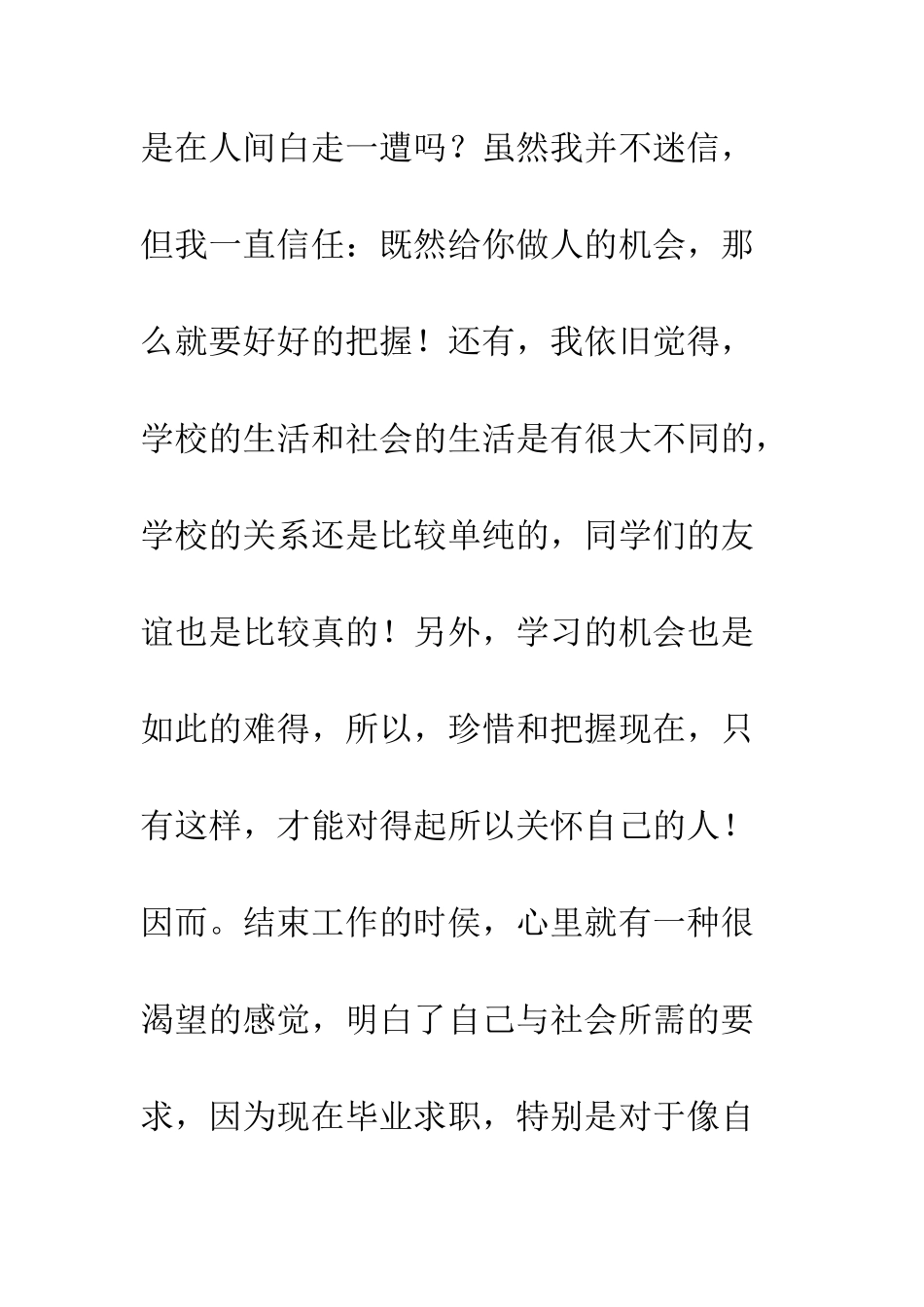 是在人间白走一遭吗？虽然我并不迷信，但我一直信任：既然给你做人的机会，那么就要好好的把握！还有，我依旧觉得，学校的生活和社会的生活是有很大不同的，学校的关系还是比较单纯的，同学们的友谊也是比较真的！另外，学习的机会也是如此的难得，所以，珍惜和把握现在，只有这样，才能对得起所以关怀自己的人！因而。结束工作的时侯，心里就有一种很渴望的感觉，明白了自己与社会所需的要求，因为现在毕业求职，特别是对于像自